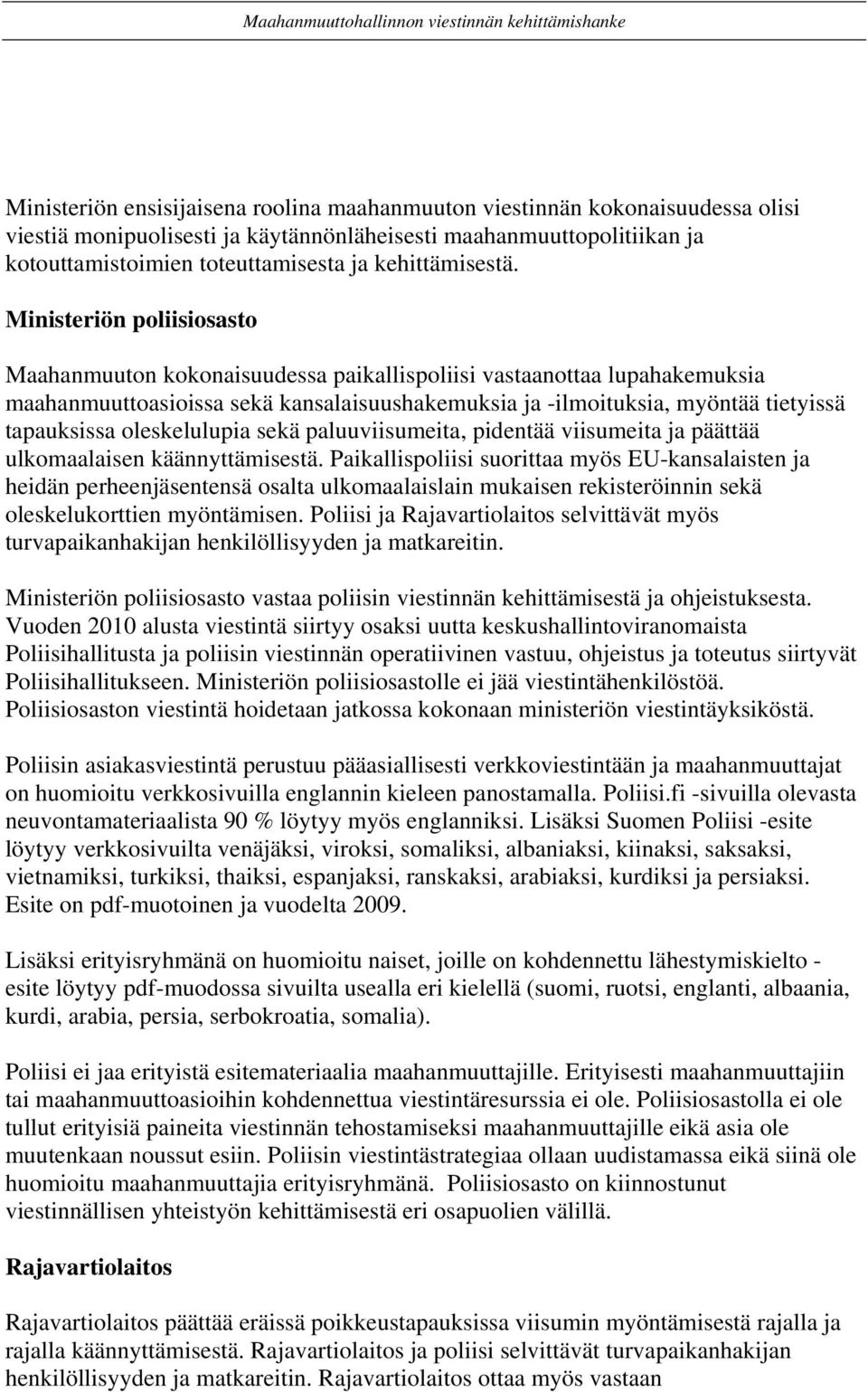 Maahanmuuttohallinnon viestinnän kehittämishanke

Ministeriön ensisijaisena roolina maahanmuuton viestinnän kokonaisuudessa olisi viestiä monipuolisesti ja käytännönläheisesti maahanmuuttopolitiikan ja kotouttamistoimien toteuttamisesta ja kehittämisestä.

Ministeriön poliisiosasto

Maahanmuuton kokonaisuudessa paikallispoliisi vastaanottaa lupahakemuksia maahanmuuttoasioissa sekä kansalaisuushakemuksia ja -ilmoituksia, myöntää tietyissä tapauksissa oleskelulupia sekä paluuviisumeita, pidentää viisumeita ja päättää ulkomaalaisen käännyttämisestä. Paikallispoliisi suorittaa myös EU-kansalaisten ja heidän perheenjäsentensä osalta ulkomaalaislain mukaisen rekisteröinnin sekä oleskelukorttien myöntämisen. Poliisi ja Rajavartiolaitos selvittävät myös turvapaikanhakijan henkilöllisyyden ja matkareitin.

Ministeriön poliisiosasto vastaa poliisin viestinnän kehittämisestä ja ohjeistuksesta. Vuoden 2010 alusta viestintä siirtyy osaksi uutta keskushallintoviranomaista Poliisihallitusta ja poliisin viestinnän operatiivinen vastuu, ohjeistus ja toteutus siirtyvät Poliisihallitukseen. Ministeriön poliisiosastolle ei jää viestintähenkilöstöä. Poliisiosaston viestintä hoidetaan jatkossa kokonaan ministeriön viestintäyksiköstä.

Poliisin asiakasviestintä perustuu pääasiallisesti verkkoviestintään ja maahanmuuttajat on huomioitu verkkosivuilla englannin kieleen panostamalla. Poliisi.fi -sivuilla olevasta neuvontamateriaalista 90 % löytyy myös englanniksi. Lisäksi Suomen Poliisi -esite löytyy verkkosivuilta venäjäksi, viroksi, somaliksi, albaniaksi, kiinaksi, saksaksi, vietnamiksi, turkiksi, thaiksi, espanjaksi, ranskaksi, arabiaksi, kurdiksi ja persiaksi. Esite on pdf-muotoinen ja vuodelta 2009.

Lisäksi erityisryhmänä on huomioitu naiset, joille on kohdennettu lähestymiskielto - esite löytyy pdf-muodossa sivuilta usealla eri kielellä (suomi, ruotsi, englanti, albaania, kurdi, arabia, persia, serbokroatia, somalia).

Poliisi ei jaa erityistä esitemateriaalia maahanmuuttajille. Erityisesti maahanmuuttajiin tai maahanmuuttoasioihin kohdennettua viestintäresurssia ei ole. Poliisiosastolla ei ole tullut erityisiä paineita viestinnän tehostamiseksi maahanmuuttajille eikä asia ole muutenkaan noussut esiin. Poliisin viestintästrategiaa ollaan uudistamassa eikä siinä ole huomioitu maahanmuuttajia erityisryhmänä. Poliisiosasto on kiinnostunut viestinnällisen yhteistyön kehittämisestä eri osapuolien välillä.

Rajavartiolaitos

Rajavartiolaitos päättää eräissä poikkeustapauksissa viisumin myöntämisestä rajalla ja rajalla käännyttämisestä. Rajavartiolaitos ja poliisi selvittävät turvapaikanhakijan henkilöllisyyden ja matkareitin. Rajavartiolaitos ottaa myös vastaan